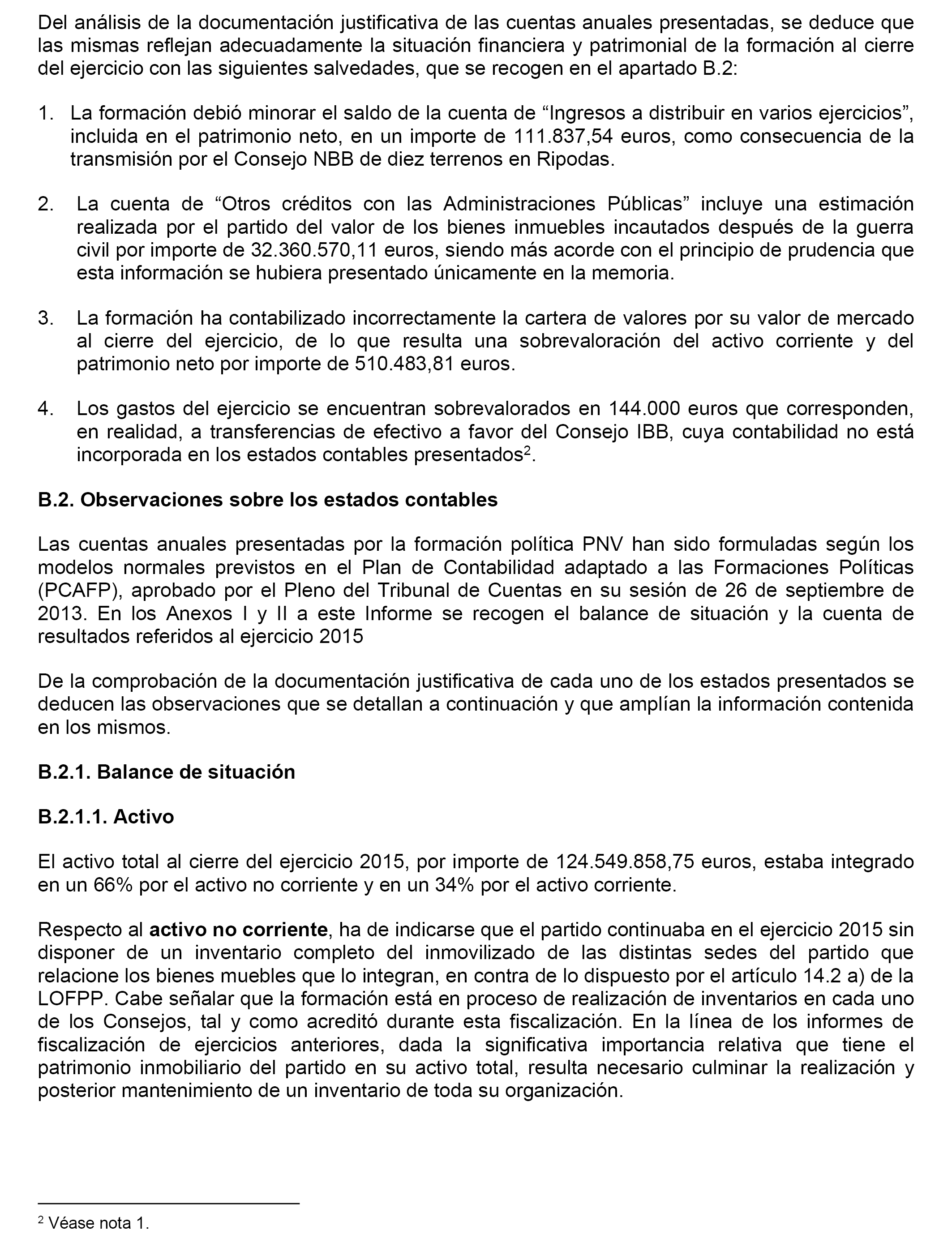 Del análisis de la documentación justificativa de las cuentas anuales presentadas, se deduce que las mismas reflejan adecuadamente la situación financiera y patrimonial de la formación al cierre del ejercicio con las siguientes salvedades, que se recogen en el apartado B.2:

1. La formación debió minorar el saldo de la cuenta de “Ingresos a distribuir en varios ejercicios”, incluida en el patrimonio neto, en un importe de 111.837,54 euros, como consecuencia de la transmisión por el Consejo NBB de diez terrenos en Ripodas.

2. La cuenta de “Otros créditos con las Administraciones Públicas” incluye una estimación realizada por el partido del valor de los bienes inmuebles incautados después de la guerra civil por importe de 32.360.570,11 euros, siendo más acorde con el principio de prudencia que esta información se hubiera presentado únicamente en la memoria.

3. La formación ha contabilizado incorrectamente la cartera de valores por su valor de mercado al cierre del ejercicio, de lo que resulta una sobrevaloración del activo corriente y del patrimonio neto por importe de 510.483,81 euros.

4. Los gastos del ejercicio se encuentran sobrevalorados en 144.000 euros que corresponden, en realidad, a transferencias de efectivo a favor del Consejo IBB, cuya contabilidad no está incorporada en los estados contables presentados$^2$.

B.2. Observaciones sobre los estados contables

Las cuentas anuales presentadas por la formación política PNV han sido formuladas según los modelos normales previstos en el Plan de Contabilidad adaptado a las Formaciones Políticas (PCAFP), aprobado por el Pleno del Tribunal de Cuentas en su sesión de 26 de septiembre de 2013. En los Anexos I y II a este Informe se recogen el balance de situación y la cuenta de resultados referidos al ejercicio 2015

De la comprobación de la documentación justificativa de cada uno de los estados presentados se deducen las observaciones que se detallan a continuación y que amplían la información contenida en los mismos.

B.2.1. Balance de situación

B.2.1.1. Activo

El activo total al cierre del ejercicio 2015, por importe de 124.549.858,75 euros, estaba integrado en un 66% por el activo no corriente y en un 34% por el activo corriente.

Respecto al activo no corriente, ha de indicarse que el partido continuaba en el ejercicio 2015 sin disponer de un inventario completo del inmovilizado de las distintas sedes del partido que relacione los bienes muebles que lo integran, en contra de lo dispuesto por el artículo 14.2 a) de la LOFPP. Cabe señalar que la formación está en proceso de realización de inventarios en cada uno de los Consejos, tal y como acreditó durante esta fiscalización. En la línea de los informes de fiscalización de ejercicios anteriores, dada la significativa importancia relativa que tiene el patrimonio inmobiliario del partido en su activo total, resulta necesario culminar la realización y posterior mantenimiento de un inventario de toda su organización.

$^2$ Véase nota 1.